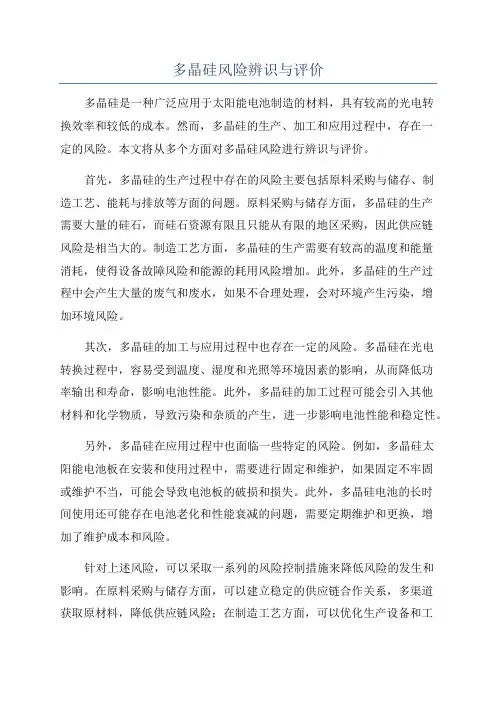 多晶硅风险辨识与评价

多晶硅是一种广泛应用于太阳能电池制造的材料，具有较高的光电转换效率和较低的成本。然而，多晶硅的生产、加工和应用过程中，存在一定的风险。本文将从多个方面对多晶硅风险进行辨识与评价。

首先，多晶硅的生产过程中存在的风险主要包括原料采购与储存、制造工艺、能耗与排放等方面的问题。原料采购与储存方面，多晶硅的生产需要大量的硅石，而硅石资源有限且只能从有限的地区采购，因此供应链风险是相当大的。制造工艺方面，多晶硅的生产需要有较高的温度和能量消耗，使得设备故障风险和能源的耗用风险增加。此外，多晶硅的生产过程中会产生大量的废气和废水，如果不合理处理，会对环境产生污染，增加环境风险。

其次，多晶硅的加工与应用过程中也存在一定的风险。多晶硅在光电转换过程中，容易受到温度、湿度和光照等环境因素的影响，从而降低功率输出和寿命，影响电池性能。此外，多晶硅的加工过程可能会引入其他材料和化学物质，导致污染和杂质的产生，进一步影响电池性能和稳定性。

另外，多晶硅在应用过程中也面临一些特定的风险。例如，多晶硅太阳能电池板在安装和使用过程中，需要进行固定和维护，如果固定不牢固或维护不当，可能会导致电池板的破损和损失。此外，多晶硅电池的长时间使用还可能存在电池老化和性能衰减的问题，需要定期维护和更换，增加了维护成本和风险。

针对上述风险，可以采取一系列的风险控制措施来降低风险的发生和影响。在原料采购与储存方面，可以建立稳定的供应链合作关系，多渠道获取原材料，降低供应链风险；在制造工艺方面，可以优化生产设备和工